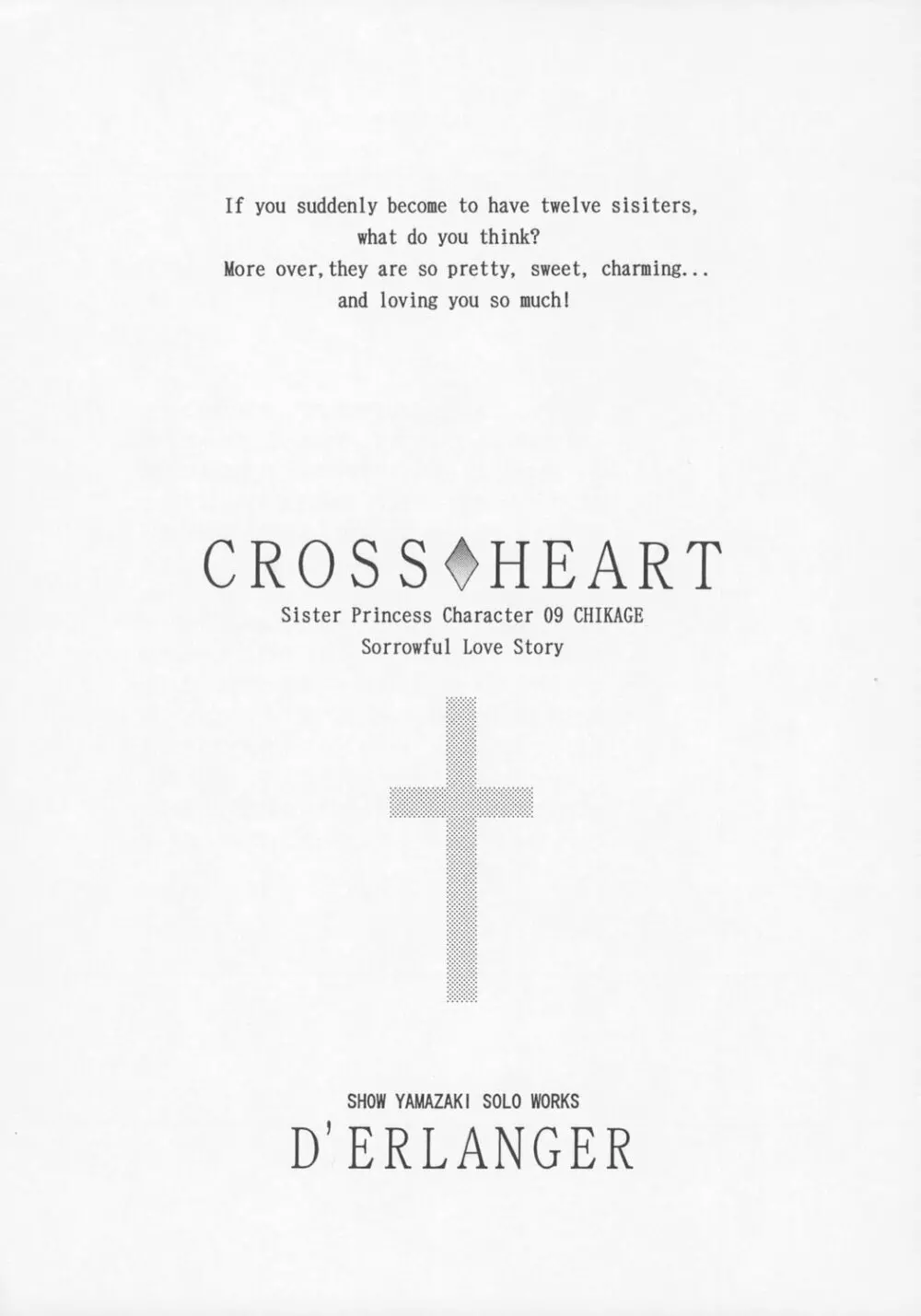 If you suddenly become to have twelve sisiters,
what do you think?
More over, they are so pretty, sweet, charming...
and loving you so much!

CROSS♦HEART
Sister Princess Character 09 CHIKAGE
Sorrowful Love Story

SHOW YAMAZAKI SOLO WORKS
D'ERLANGER